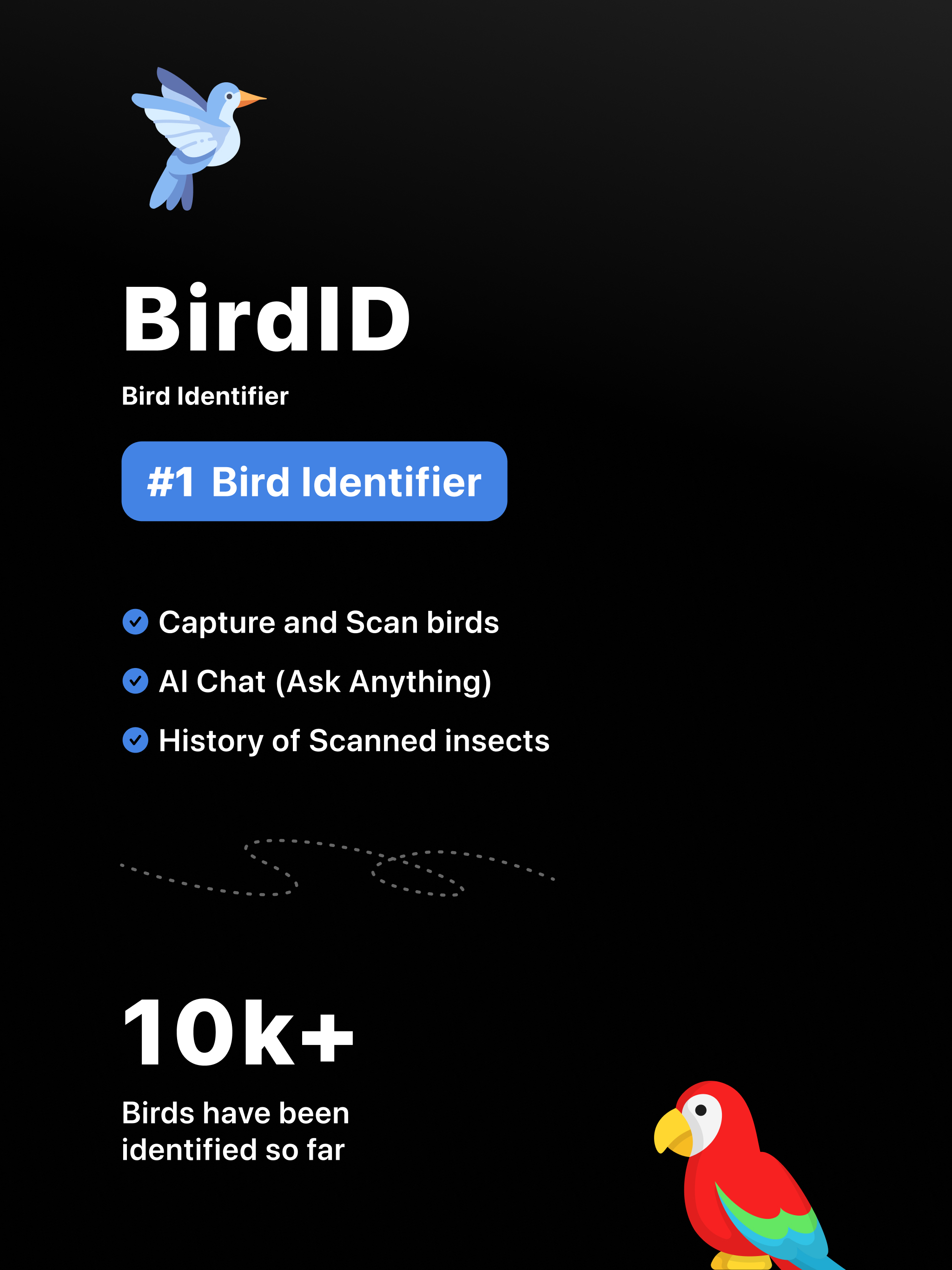 BirdID

Bird Identifier

#1 Bird Identifier

Capture and Scan birds

AI Chat (Ask Anything)

History of Scanned insects

10k+

Birds have been identified so far